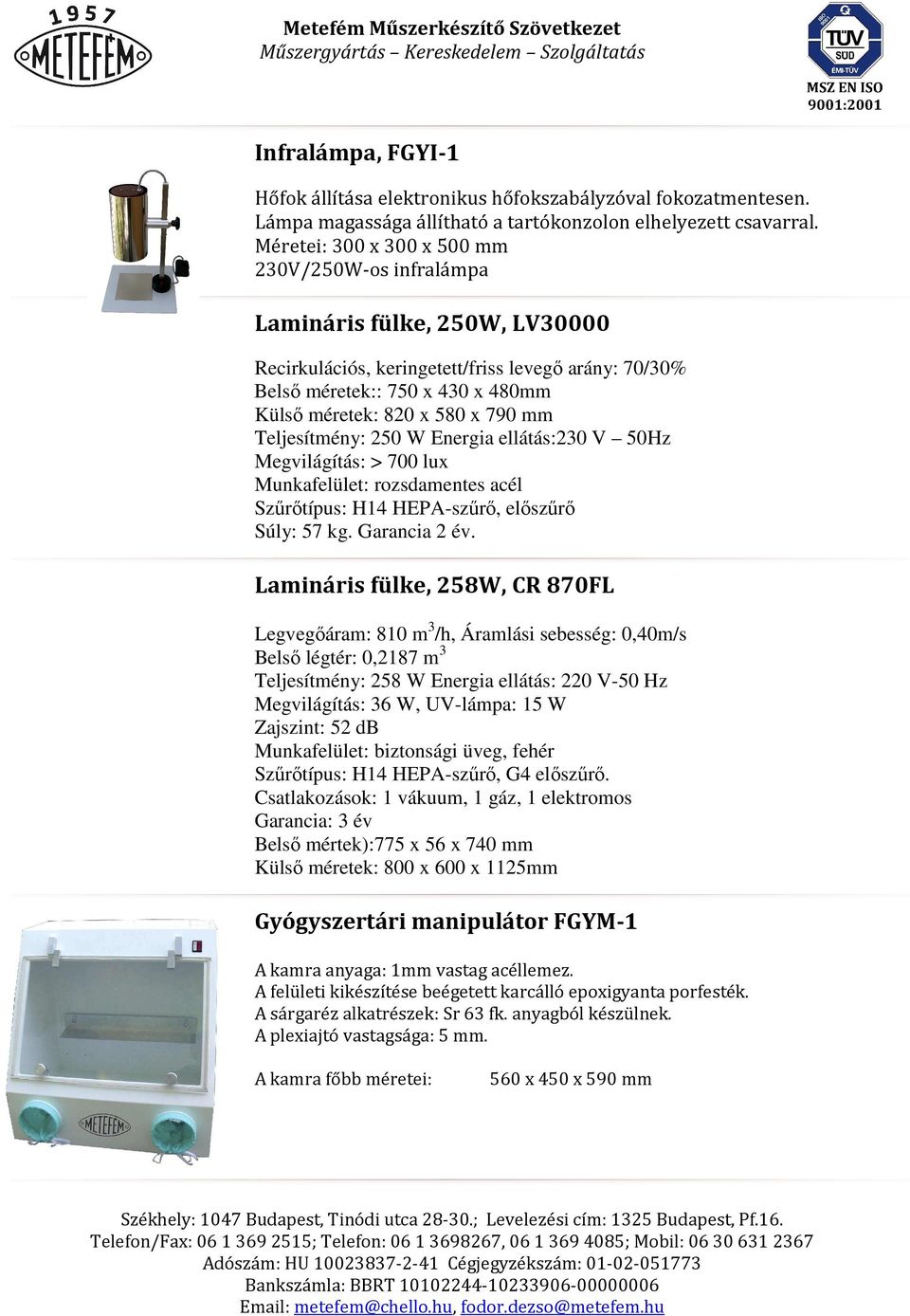 1957
METEFÉM

Metefém Műszerkészítő Szövetkezet
Műszergyártás – Kereskedelem – Szolgáltatás

TÜV SÜD
ÉMI-TÜV
MSZ EN ISO 9001:2001

Infralámpa, FGYI-1

Hőfok állítása elektronikus hőfokszabályzóval fokozatmentesen.
Lámpa magassága állítható a tartókonzolon elhelyezett csavarral.
Méretei: 300 x 300 x 500 mm
230V/250W-os infralámpa

Lamináris fülke, 250W, LV30000

Recirkulációs, keringetett/friss levegő arány: 70/30%
Belső méretek:: 750 x 430 x 480mm
Külső méretek: 820 x 580 x 790 mm
Teljesítmény: 250 W Energia ellátás:230 V – 50Hz
Megvilágítás: > 700 lux
Munkafelület: rozsdamentes acél
Szűrőtípus: H14 HEPA-szűrő, előszűrő
Súly: 57 kg. Garancia 2 év.

Lamináris fülke, 258W, CR 870FL

Legvegőáram: 810 $m^3$/h, Áramlási sebesség: 0,40m/s
Belső légtér: 0,2187 $m^3$
Teljesítmény: 258 W Energia ellátás: 220 V-50 Hz
Megvilágítás: 36 W, UV-lámpa: 15 W
Zajszint: 52 dB
Munkafelület: biztonsági üveg, fehér
Szűrőtípus: H14 HEPA-szűrő, G4 előszűrő.
Csatlakozások: 1 vákuum, 1 gáz, 1 elektromos
Garancia: 3 év
Belső mértek):775 x 56 x 740 mm
Külső méretek: 800 x 600 x 1125mm

Gyógyszertári manipulátor FGYM-1

A kamra anyaga: 1mm vastag acéllemez.
A felületi kikészítése beégetett karcálló epoxigyanta porfesték.
A sárgaréz alkatrészek: Sr 63 fk. anyagból készülnek.
A plexiajtó vastagsága: 5 mm.

A kamra főbb méretei: 560 x 450 x 590 mm

METEFÉM

Székhely: 1047 Budapest, Tinódi utca 28-30.; Levelezési cím: 1325 Budapest, Pf.16.
Telefon/Fax: 06 1 369 2515; Telefon: 06 1 3698267, 06 1 369 4085; Mobil: 06 30 631 2367
Adószám: HU 10023837-2-41 Cégjegyzékszám: 01-02-051773
Bankszámla: BBRT 10102244-10233906-00000006
Email: metefem@chello.hu, fodor.dezso@metefem.hu